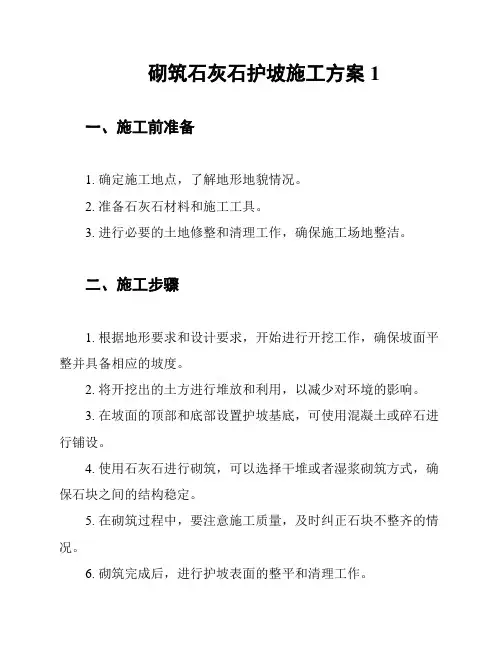 砌筑石灰石护坡施工方案 1

一、施工前准备

1. 确定施工地点，了解地形地貌情况。

2. 准备石灰石材料和施工工具。

3. 进行必要的土地修整和清理工作，确保施工场地整洁。

二、施工步骤

1. 根据地形要求和设计要求，开始进行开挖工作，确保坡面平整并具备相应的坡度。

2. 将开挖出的土方进行堆放和利用，以减少对环境的影响。

3. 在坡面的顶部和底部设置护坡基底，可使用混凝土或碎石进行铺设。

4. 使用石灰石进行砌筑，可以选择干堆或者湿浆砌筑方式，确保石块之间的结构稳定。

5. 在砌筑过程中，要注意施工质量，及时纠正石块不整齐的情况。

6. 砌筑完成后，进行护坡表面的整平和清理工作。